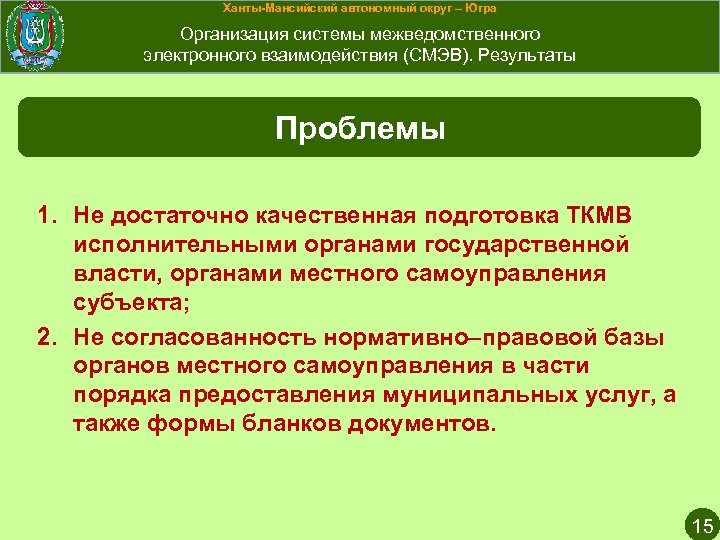 Ханты-Мансийский автономный округ – Югра

Организация системы межведомственного электронного взаимодействия (СМЭВ). Результаты

Проблемы

1. Не достаточно качественная подготовка ТКМВ исполнительными органами государственной власти, органами местного самоуправления субъекта;

2. Не согласованность нормативно–правовой базы органов местного самоуправления в части порядка предоставления муниципальных услуг, а также формы бланков документов.

15